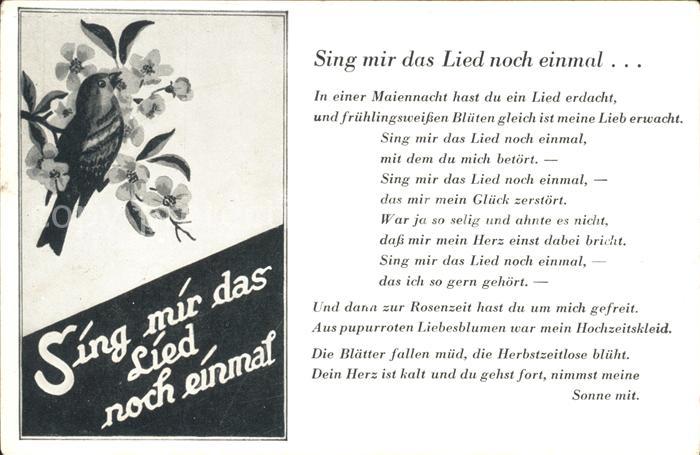 Sing mir das Lied noch einmal

Sing mir das Lied noch einmal . . .

In einer Maiennacht hast du ein Lied erdacht, und frühlingsweißen Blüten gleich ist meine Lieb erwacht.
Sing mir das Lied noch einmal,
mit dem du mich betört. —
Sing mir das Lied noch einmal, —
das mir mein Glück zerstört.
War ja so selig und ahnte es nicht,
daß mir mein Herz einst dabei bricht.
Sing mir das Lied noch einmal, —
das ich so gern gehört. —

Und dann zur Rosenzeit hast du um mich gefreit.
Aus pupurroten Liebesblumen war mein Hochzeitskleid.

Die Blätter fallen müd, die Herbstzeitlose blüht.
Dein Herz ist kalt und du gehst fort, nimmst meine Sonne mit.